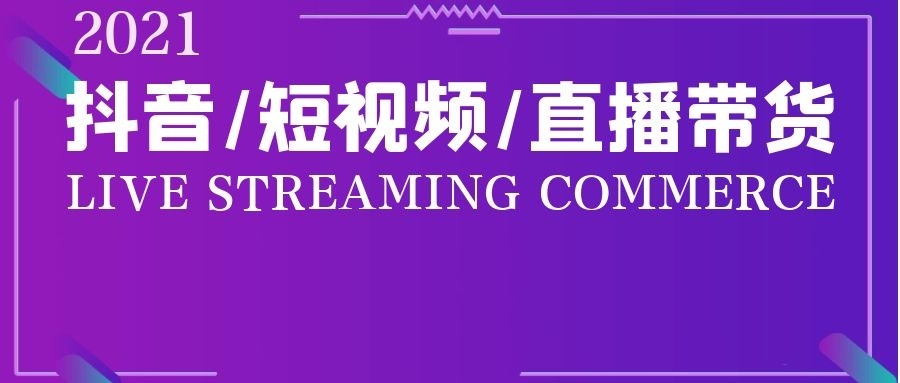 2021
抖音/短视频/直播带货
LIVE STREAMING COMMERCE